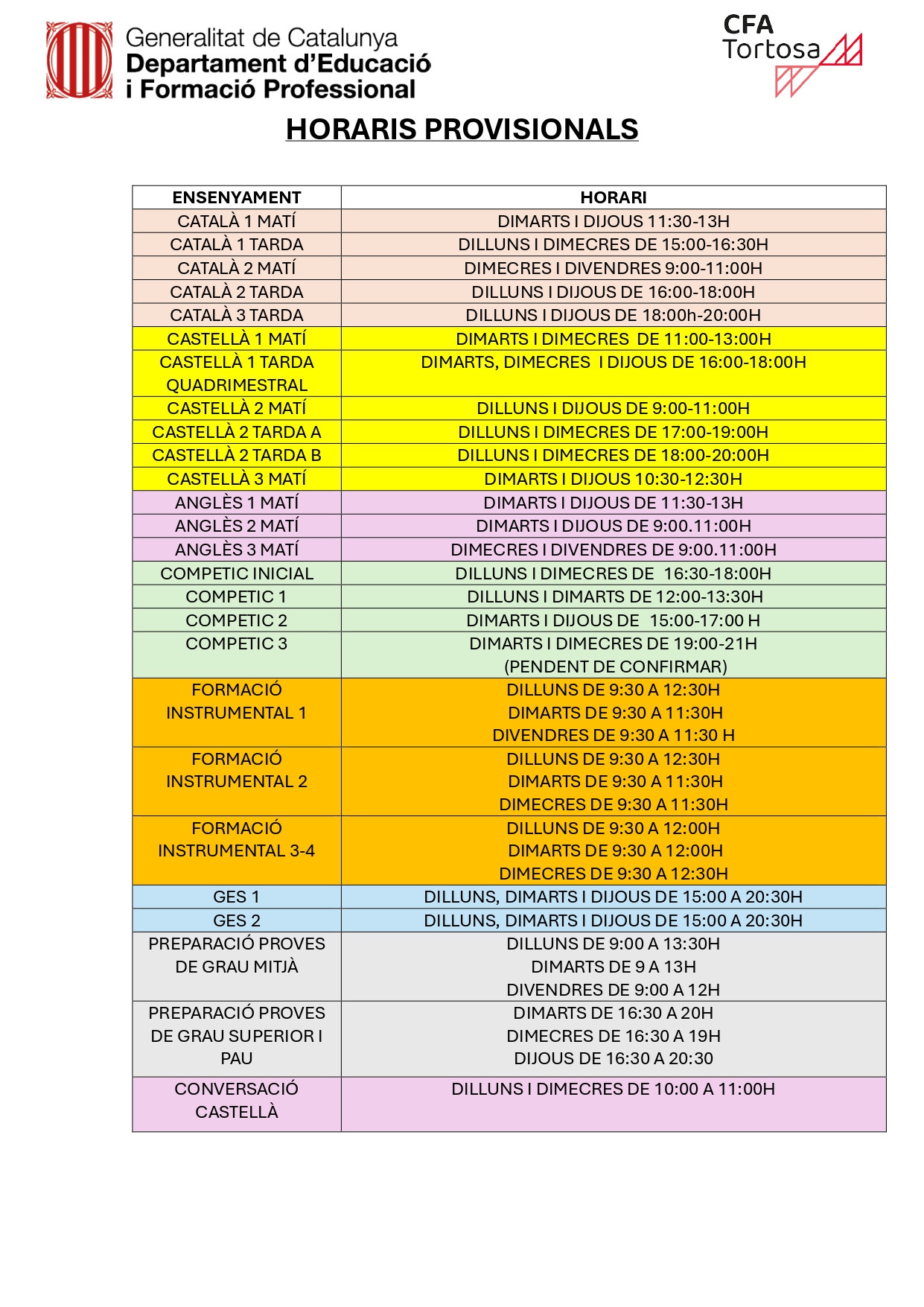 Generalitat de Catalunya
Departament d'Educació i Formació Professional

CFA Tortosa

HORARIS PROVISIONALS

| ENSENYAMENT | HORARI |
|---|---|
| CATALÀ 1 MATÍ | DIMARTS I DIJOUS 11:30-13H |
| CATALÀ 1 TARDA | DILLUNS I DIMECRES DE 15:00-16:30H |
| CATALÀ 2 MATÍ | DIMECRES I DIVENDRES 9:00-11:00H |
| CATALÀ 2 TARDA | DILLUNS I DIJOUS DE 16:00-18:00H |
| CATALÀ 3 TARDA | DILLUNS I DIJOUS DE 18:00h-20:00H |
| CASTELLÀ 1 MATÍ | DIMARTS I DIMECRES DE 11:00-13:00H |
| CASTELLÀ 1 TARDA QUADRIMESTRAL | DIMARTS, DIMECRES I DIJOUS DE 16:00-18:00H |
| CASTELLÀ 2 MATÍ | DILLUNS I DIJOUS DE 9:00-11:00H |
| CASTELLÀ 2 TARDA A | DILLUNS I DIMECRES DE 17:00-19:00H |
| CASTELLÀ 2 TARDA B | DILLUNS I DIMECRES DE 18:00-20:00H |
| CASTELLÀ 3 MATÍ | DIMARTS I DIJOUS 10:30-12:30H |
| ANGLÈS 1 MATÍ | DIMARTS I DIJOUS DE 11:30-13H |
| ANGLÈS 2 MATÍ | DIMARTS I DIJOUS DE 9:00.11:00H |
| ANGLÈS 3 MATÍ | DIMECRES I DIVENDRES DE 9:00.11:00H |
| COMPETIC INICIAL | DILLUNS I DIMECRES DE 16:30-18:00H |
| COMPETIC 1 | DILLUNS I DIMARTS DE 12:00-13:30H |
| COMPETIC 2 | DIMARTS I DIJOUS DE 15:00-17:00 H |
| COMPETIC 3 | DIMARTS I DIMECRES DE 19:00-21H (PENDENT DE CONFIRMAR) |
| FORMACIÓ INSTRUMENTAL 1 | DILLUNS DE 9:30 A 12:30H DIMARTS DE 9:30 A 11:30H DIVENDRES DE 9:30 A 11:30 H |
| FORMACIÓ INSTRUMENTAL 2 | DILLUNS DE 9:30 A 12:30H DIMARTS DE 9:30 A 11:30H DIMECRES DE 9:30 A 11:30H |
| FORMACIÓ INSTRUMENTAL 3-4 | DILLUNS DE 9:30 A 12:00H DIMARTS DE 9:30 A 12:00H DIMECRES DE 9:30 A 12:30H |
| GES 1 | DILLUNS, DIMARTS I DIJOUS DE 15:00 A 20:30H |
| GES 2 | DILLUNS, DIMARTS I DIJOUS DE 15:00 A 20:30H |
| PREPARACIÓ PROVES DE GRAU MITJÀ | DILLUNS DE 9:00 A 13:30H DIMARTS DE 9 A 13H DIVENDRES DE 9:00 A 12H |
| PREPARACIÓ PROVES DE GRAU SUPERIOR I PAU | DIMARTS DE 16:30 A 20H DIMECRES DE 16:30 A 19H DIJOUS DE 16:30 A 20:30 |
| CONVERSACIÓ CASTELLÀ | DILLUNS I DIMECRES DE 10:00 A 11:00H |